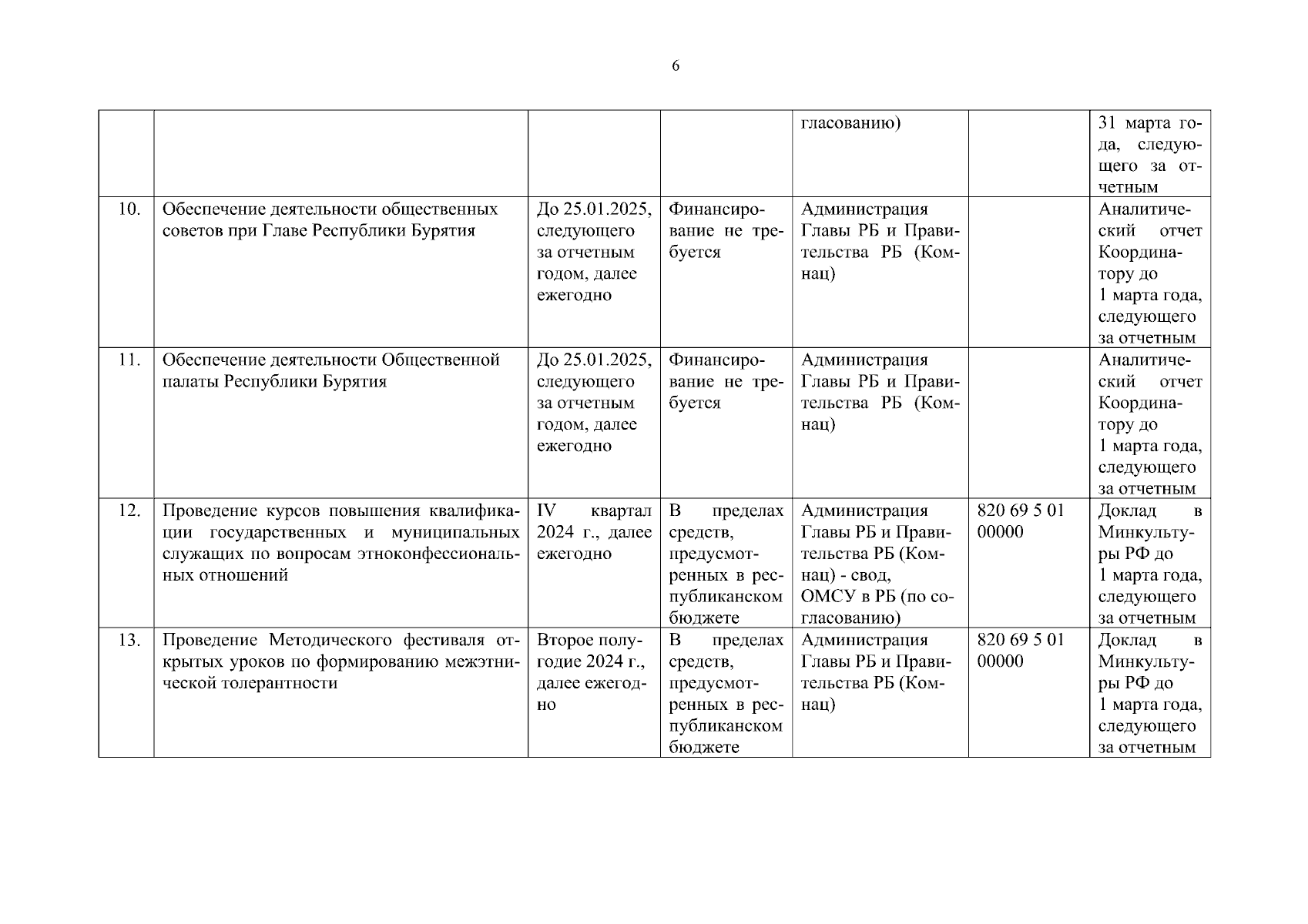 6

| | | | | | | |
|---|---|---|---|---|---|---|
| | | | | гласованию) | | 31 марта года, следующего за отчетным |
| 10. | Обеспечение деятельности общественных советов при Главе Республики Бурятия | До 25.01.2025, следующего за отчетным годом, далее ежегодно | Финансирование не требуется | Администрация Главы РБ и Правительства РБ (Комнац) | | Аналитический отчет Координатору до 1 марта года, следующего за отчетным |
| 11. | Обеспечение деятельности Общественной палаты Республики Бурятия | До 25.01.2025, следующего за отчетным годом, далее ежегодно | Финансирование не требуется | Администрация Главы РБ и Правительства РБ (Комнац) | | Аналитический отчет Координатору до 1 марта года, следующего за отчетным |
| 12. | Проведение курсов повышения квалификации государственных и муниципальных служащих по вопросам этноконфессиональных отношений | IV квартал 2024 г., далее ежегодно | В пределах средств, предусмотренных в республиканском бюджете | Администрация Главы РБ и Правительства РБ (Комнац) - свод, ОМСУ в РБ (по согласованию) | 820 69 5 01 00000 | Доклад в Минкультуры РФ до 1 марта года, следующего за отчетным |
| 13. | Проведение Методического фестиваля открытых уроков по формированию межэтнической толерантности | Второе полугодие 2024 г., далее ежегодно | В пределах средств, предусмотренных в республиканском бюджете | Администрация Главы РБ и Правительства РБ (Комнац) | 820 69 5 01 00000 | Доклад в Минкультуры РФ до 1 марта года, следующего за отчетным |